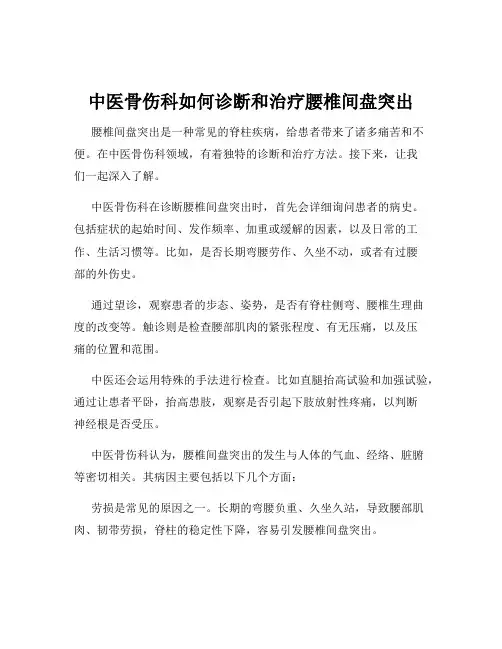 中医骨伤科如何诊断和治疗腰椎间盘突出

腰椎间盘突出是一种常见的脊柱疾病，给患者带来了诸多痛苦和不便。在中医骨伤科领域，有着独特的诊断和治疗方法。接下来，让我们一起深入了解。

中医骨伤科在诊断腰椎间盘突出时，首先会详细询问患者的病史。包括症状的起始时间、发作频率、加重或缓解的因素，以及日常的工作、生活习惯等。比如，是否长期弯腰劳作、久坐不动，或者有过腰部的外伤史。

通过望诊，观察患者的步态、姿势，是否有脊柱侧弯、腰椎生理曲度的改变等。触诊则是检查腰部肌肉的紧张程度、有无压痛，以及压痛的位置和范围。

中医还会运用特殊的手法进行检查。比如直腿抬高试验和加强试验，通过让患者平卧，抬高患肢，观察是否引起下肢放射性疼痛，以判断神经根是否受压。

中医骨伤科认为，腰椎间盘突出的发生与人体的气血、经络、脏腑等密切相关。其病因主要包括以下几个方面：

劳损是常见的原因之一。长期的弯腰负重、久坐久站，导致腰部肌肉、韧带劳损，脊柱的稳定性下降，容易引发腰椎间盘突出。